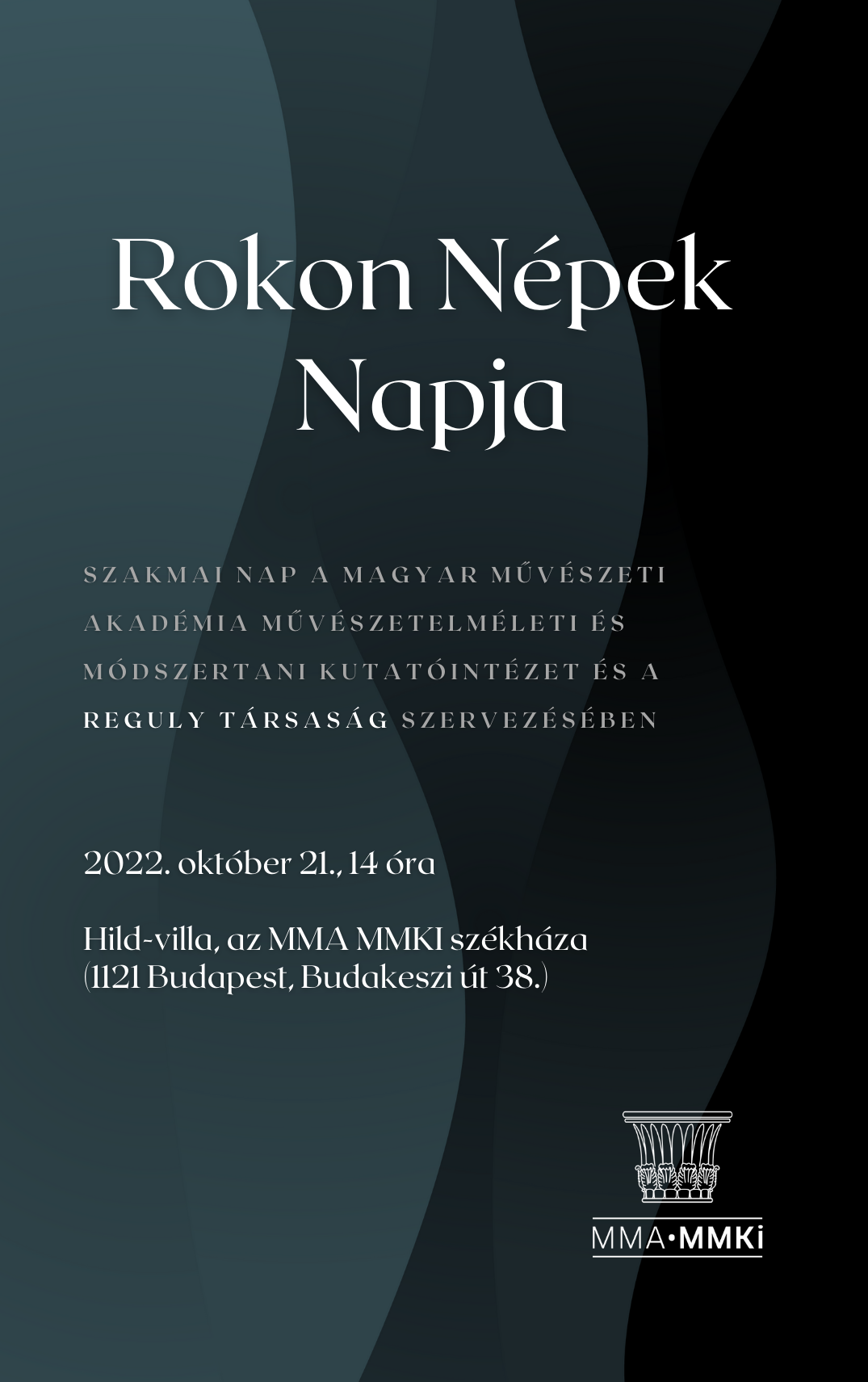 Rokon Népek Napja

SZAKMAI NAP A MAGYAR MŰVÉSZETI AKADÉMIA MŰVÉSZETELMÉLETI ÉS MÓDSZERTANI KUTATÓINTÉZET ÉS A REGULY TÁRSASÁG SZERVEZÉSÉBEN

2022. október 21., 14 óra

Hild-villa, az MMA MMKI székháza
(1121 Budapest, Budakeszi út 38.)

MMA•MMKi